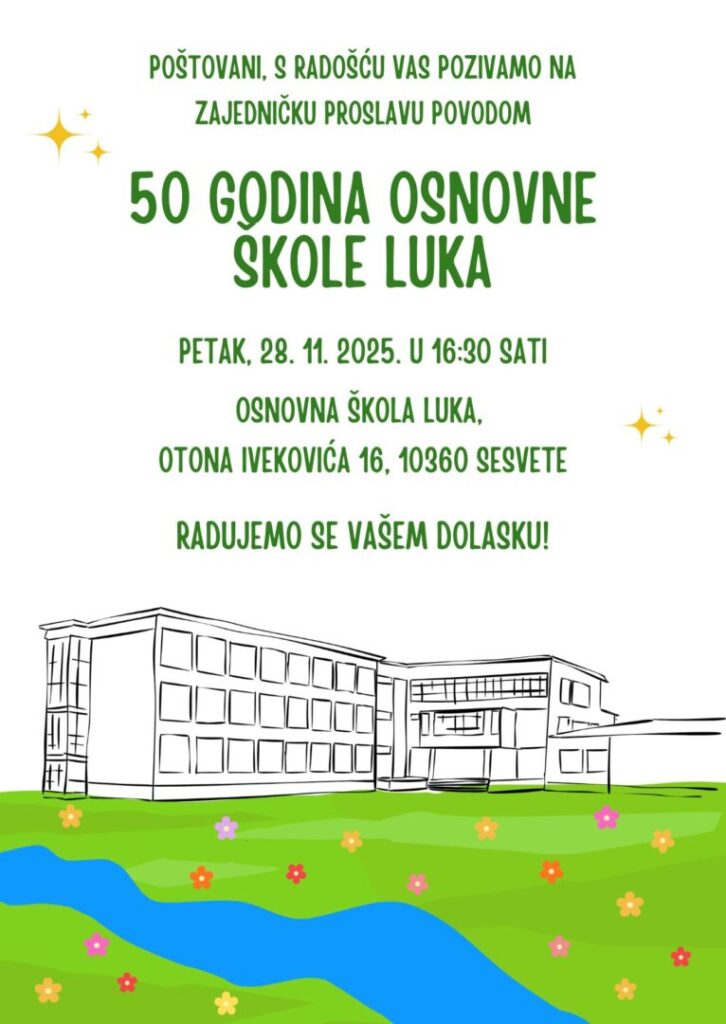 POŠTOVANI, S RADOŠĆU VAS POZIVAMO NA ZAJEDNIČKU PROSLAVU POVODOM

50 GODINA OSNOVNE ŠKOLE LUKA

PETAK, 28. 11. 2025. U 16:30 SATI

OSNOVNA ŠKOLA LUKA,
OTONA IVEKOVIĆA 16, 10360 SESVETE

RADUJEMO SE VAŠEM DOLASKU!